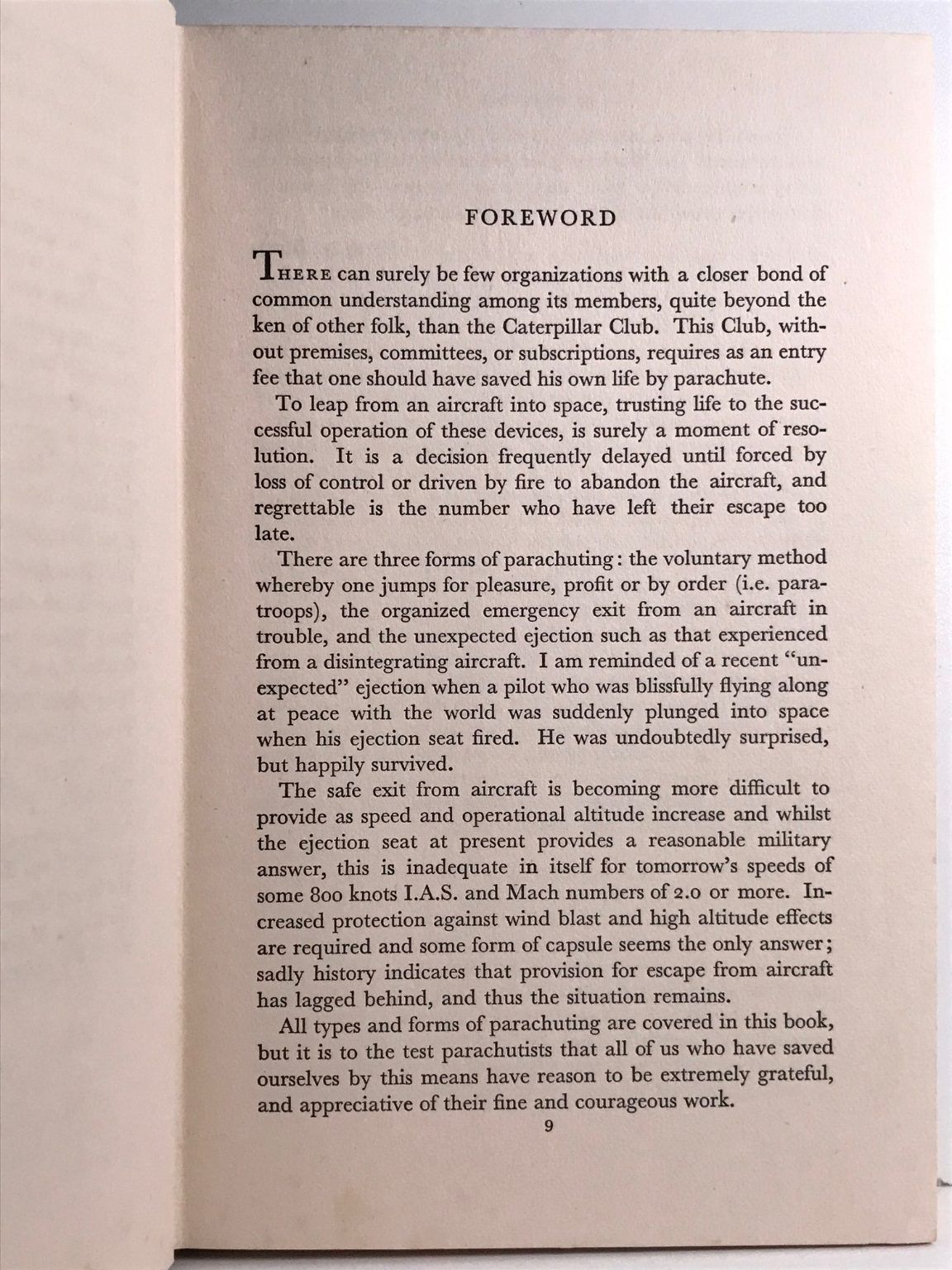 FOREWORD

THERE can surely be few organizations with a closer bond of common understanding among its members, quite beyond the ken of other folk, than the Caterpillar Club. This Club, without premises, committees, or subscriptions, requires as an entry fee that one should have saved his own life by parachute.

To leap from an aircraft into space, trusting life to the successful operation of these devices, is surely a moment of resolution. It is a decision frequently delayed until forced by loss of control or driven by fire to abandon the aircraft, and regrettable is the number who have left their escape too late.

There are three forms of parachuting: the voluntary method whereby one jumps for pleasure, profit or by order (i.e. paratroops), the organized emergency exit from an aircraft in trouble, and the unexpected ejection such as that experienced from a disintegrating aircraft. I am reminded of a recent "unexpected" ejection when a pilot who was blissfully flying along at peace with the world was suddenly plunged into space when his ejection seat fired. He was undoubtedly surprised, but happily survived.

The safe exit from aircraft is becoming more difficult to provide as speed and operational altitude increase and whilst the ejection seat at present provides a reasonable military answer, this is inadequate in itself for tomorrow's speeds of some 800 knots I.A.S. and Mach numbers of 2.0 or more. Increased protection against wind blast and high altitude effects are required and some form of capsule seems the only answer; sadly history indicates that provision for escape from aircraft has lagged behind, and thus the situation remains.

All types and forms of parachuting are covered in this book, but it is to the test parachutists that all of us who have saved ourselves by this means have reason to be extremely grateful, and appreciative of their fine and courageous work.

9